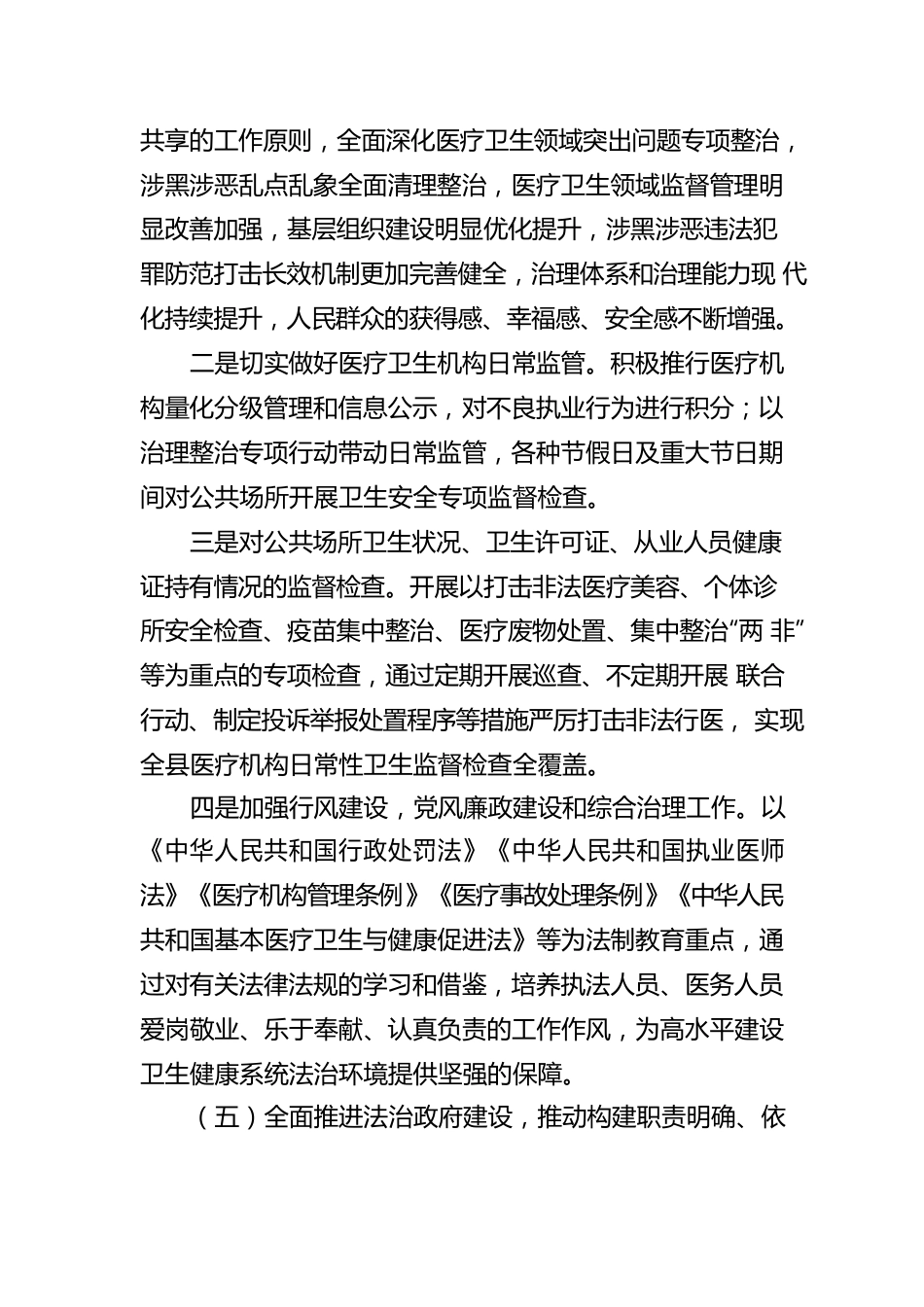 共享的工作原则，全面深化医疗卫生领域突出问题专项整治，涉黑涉恶乱点乱象全面清理整治，医疗卫生领域监督管理明显改善加强，基层组织建设明显优化提升，涉黑涉恶违法犯罪防范打击长效机制更加完善健全，治理体系和治理能力现 代化持续提升，人民群众的获得感、幸福感、安全感不断增强。

二是切实做好医疗卫生机构日常监管。积极推行医疗机构量化分级管理和信息公示，对不良执业行为进行积分；以治理整治专项行动带动日常监管，各种节假日及重大节日期间对公共场所开展卫生安全专项监督检查。

三是对公共场所卫生状况、卫生许可证、从业人员健康证持有情况的监督检查。开展以打击非法医疗美容、个体诊所安全检查、疫苗集中整治、医疗废物处置、集中整治“两 非”等为重点的专项检查，通过定期开展巡查、不定期开展 联合行动、制定投诉举报处置程序等措施严厉打击非法行医， 实现全县医疗机构日常性卫生监督检查全覆盖。

四是加强行风建设，党风廉政建设和综合治理工作。以《中华人民共和国行政处罚法》《中华人民共和国执业医师法》《医疗机构管理条例》《医疗事故处理条例》《中华人民共和国基本医疗卫生与健康促进法》等为法制教育重点，通过对有关法律法规的学习和借鉴，培养执法人员、医务人员爱岗敬业、乐于奉献、认真负责的工作作风，为高水平建设卫生健康系统法治环境提供坚强的保障。

（五）全面推进法治政府建设，推动构建职责明确、依